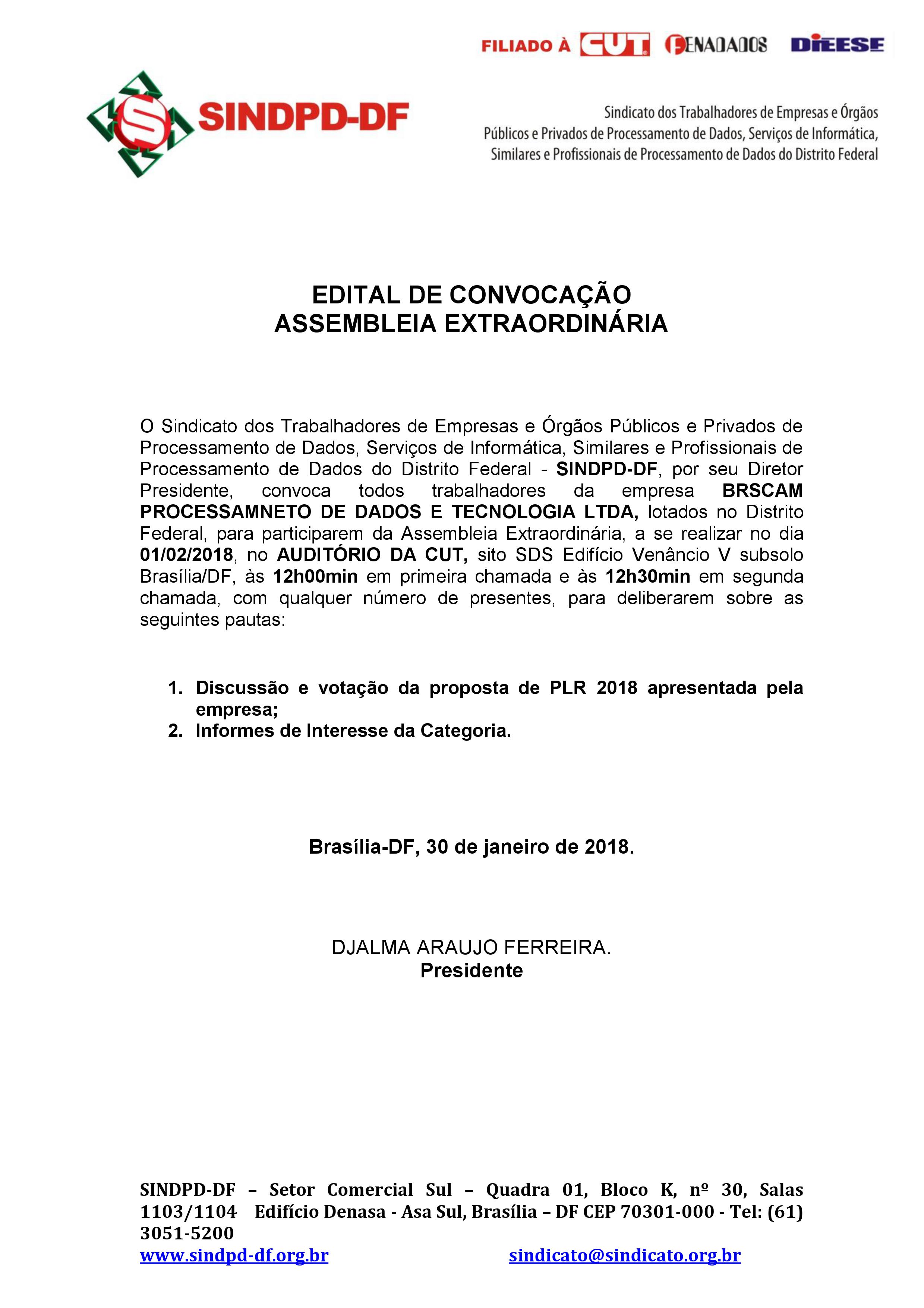 FILIADO À CUT FENADADOS DIEESE

SINDPD-DF

Sindicato dos Trabalhadores de Empresas e Órgãos Públicos e Privados de Processamento de Dados, Serviços de Informática, Similares e Profissionais de Processamento de Dados do Distrito Federal

EDITAL DE CONVOCAÇÃO
ASSEMBLEIA EXTRAORDINÁRIA

O Sindicato dos Trabalhadores de Empresas e Órgãos Públicos e Privados de Processamento de Dados, Serviços de Informática, Similares e Profissionais de Processamento de Dados do Distrito Federal - SINDPD-DF, por seu Diretor Presidente, convoca todos trabalhadores da empresa BRSCAM PROCESSAMNETO DE DADOS E TECNOLOGIA LTDA, lotados no Distrito Federal, para participarem da Assembleia Extraordinária, a se realizar no dia 01/02/2018, no AUDITÓRIO DA CUT, sito SDS Edifício Venâncio V subsolo Brasília/DF, às 12h00min em primeira chamada e às 12h30min em segunda chamada, com qualquer número de presentes, para deliberarem sobre as seguintes pautas:

1. Discussão e votação da proposta de PLR 2018 apresentada pela empresa;
2. Informes de Interesse da Categoria.

Brasília-DF, 30 de janeiro de 2018.

DJALMA ARAUJO FERREIRA.
Presidente

SINDPD-DF – Setor Comercial Sul – Quadra 01, Bloco K, nº 30, Salas 1103/1104 Edifício Denasa - Asa Sul, Brasília – DF CEP 70301-000 - Tel: (61) 3051-5200
www.sindpd-df.org.br sindicato@sindicato.org.br